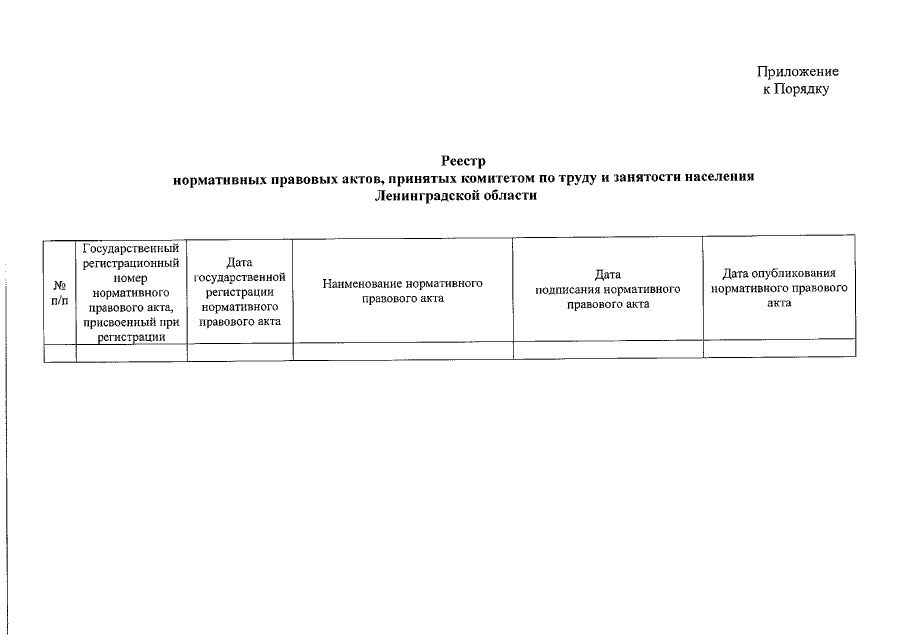 Приложение
к Порядку

Реестр
нормативных правовых актов, принятых комитетом по труду и занятости населения Ленинградской области

| № п/п | Государственный регистрационный номер нормативного правового акта, присвоенный при регистрации | Дата государственной регистрации нормативного правового акта | Наименование нормативного правового акта | Дата подписания нормативного правового акта | Дата опубликования нормативного правового акта |
|---|---|---|---|---|---|
| | | | | | |